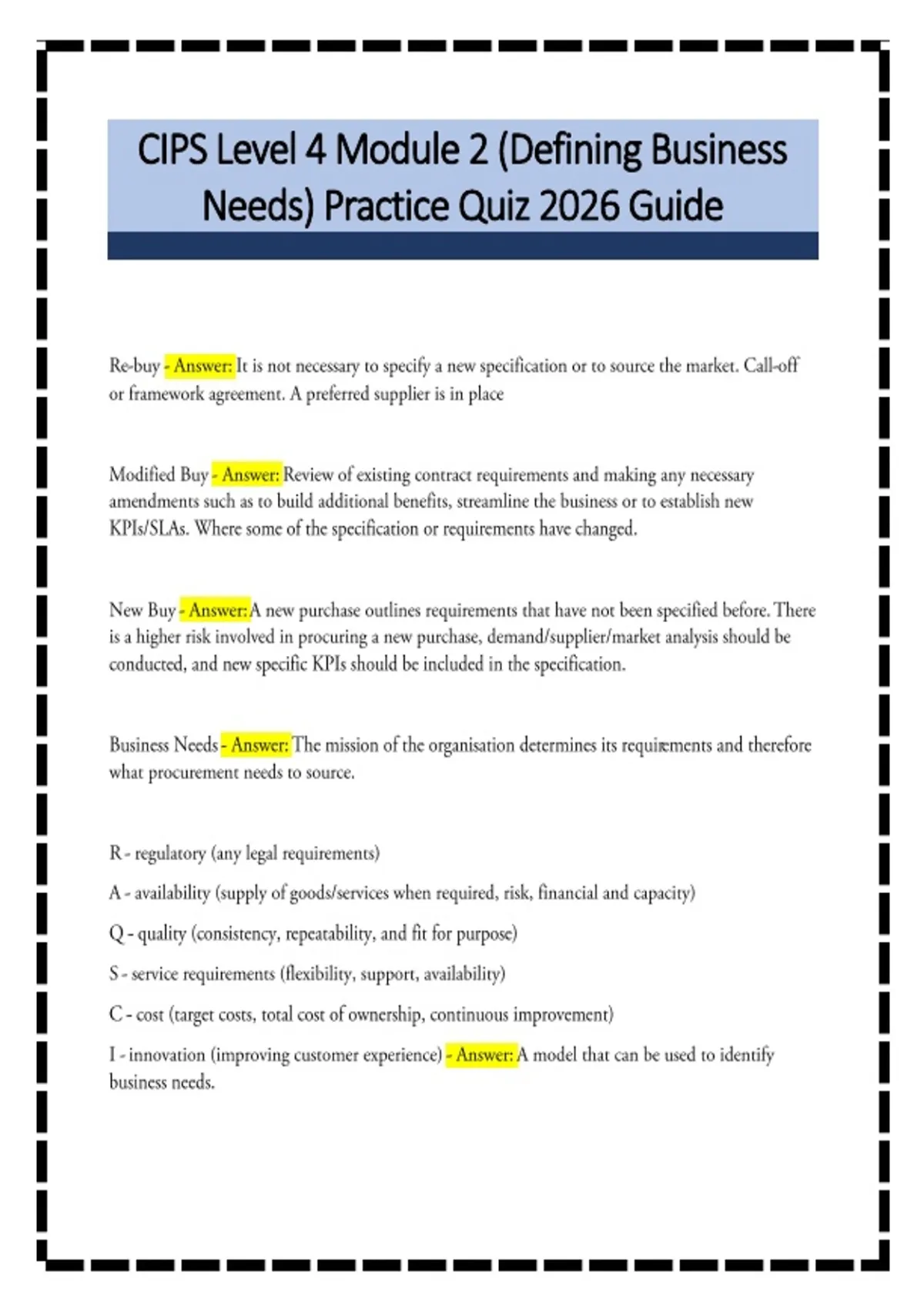 CIPS Level 4 Module 2 (Defining Business Needs) Practice Quiz 2026 Guide

Re-buy - Answer: It is not necessary to specify a new specification or to source the market. Call-off or framework agreement. A preferred supplier is in place

Modified Buy - Answer: Review of existing contract requirements and making any necessary amendments such as to build additional benefits, streamline the business or to establish new KPIs/SLAs. Where some of the specification or requirements have changed.

New Buy - Answer: A new purchase outlines requirements that have not been specified before. There is a higher risk involved in procuring a new purchase, demand/supplier/market analysis should be conducted, and new specific KPIs should be included in the specification.

Business Needs - Answer: The mission of the organisation determines its requirements and therefore what procurement needs to source.

R - regulatory (any legal requirements)

A - availability (supply of goods/services when required, risk, financial and capacity)

Q - quality (consistency, repeatability, and fit for purpose)

S - service requirements (flexibility, support, availability)

C - cost (target costs, total cost of ownership, continuous improvement)

I - innovation (improving customer experience) - Answer: A model that can be used to identify business needs.